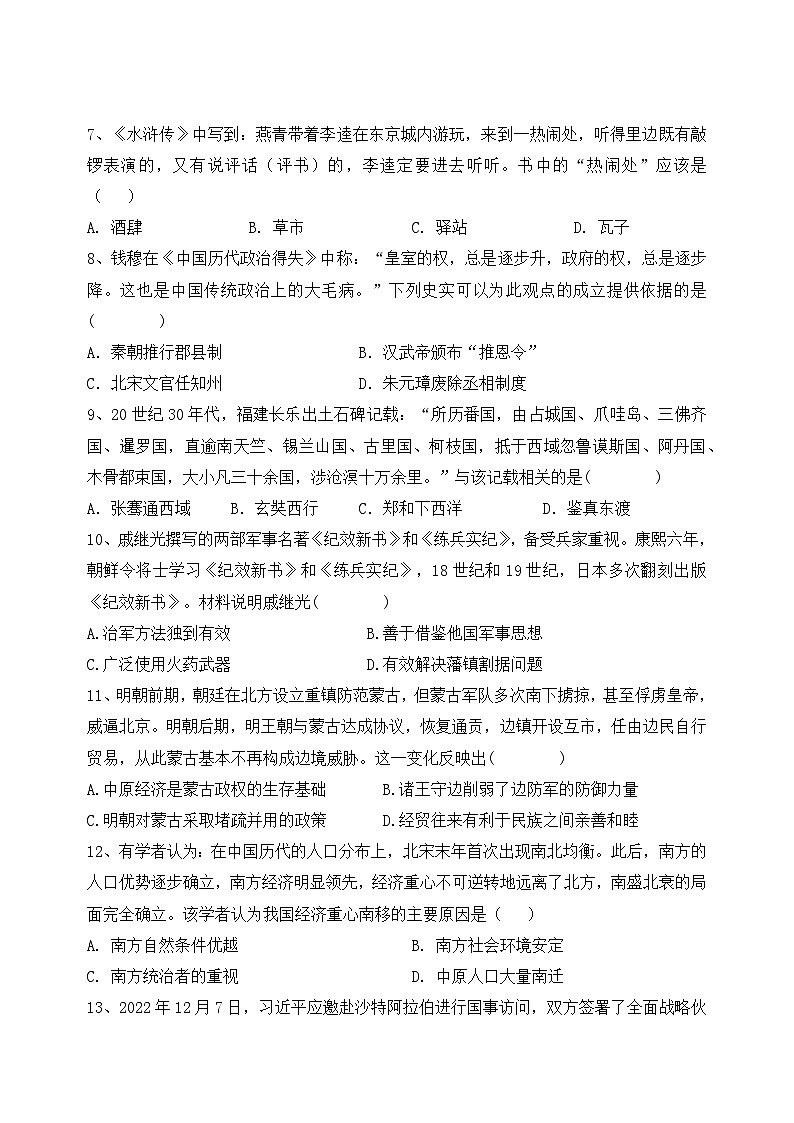 7、《水浒传》中写到：燕青带着李逵在东京城内游玩，来到一热闹处，听得里边既有敲锣表演的，又有说评话（评书）的，李逵定要进去听听。书中的“热闹处”应该是（　　）

A. 酒肆　　B. 草市　　C. 驿站　　D. 瓦子

8、钱穆在《中国历代政治得失》中称：“皇室的权，总是逐步升，政府的权，总是逐步降。这也是中国传统政治上的大毛病。”下列史实可以为此观点的成立提供依据的是（　　）

A. 秦朝推行郡县制　　B. 汉武帝颁布“推恩令”

C. 北宋文官任知州　　D. 朱元璋废除丞相制度

9、20世纪30年代，福建长乐出土石碑记载：“所历番国，由占城国、爪哇岛、三佛齐国、暹罗国，直逾南天竺、锡兰山国、古里国、柯枝国，抵于西域忽鲁谟斯国、阿丹国、木骨都束国，大小凡三十余国，涉沧溟十万余里。”与该记载相关的是（　　）

A. 张骞通西域　　B. 玄奘西行　　C. 郑和下西洋　　D. 鉴真东渡

10、戚继光撰写的两部军事名著《纪效新书》和《练兵实纪》，备受兵家重视。康熙六年，朝鲜令将士学习《纪效新书》和《练兵实纪》，18世纪和19世纪，日本多次翻刻出版《纪效新书》。材料说明戚继光（　　）

A.治军方法独到有效　　B.善于借鉴他国军事思想

C.广泛使用火药武器　　D.有效解决藩镇割据问题

11、明朝前期，朝廷在北方设立重镇防范蒙古，但蒙古军队多次南下掳掠，甚至俘虏皇帝，威逼北京。明朝后期，明王朝与蒙古达成协议，恢复通贡，边镇开设互市，任由边民自行贸易，从此蒙古基本不再构成边境威胁。这一变化反映出（　　）

A.中原经济是蒙古政权的生存基础　　B.诸王守边削弱了边防军的防御力量

C.明朝对蒙古采取堵疏并用的政策　　D.经贸往来有利于民族之间亲善和睦

12、有学者认为：在中国历代的人口分布上，北宋末年首次出现南北均衡。此后，南方的人口优势逐步确立，南方经济明显领先，经济重心不可逆转地远离了北方，南盛北衰的局面完全确立。该学者认为我国经济重心南移的主要原因是（　　）

A. 南方自然条件优越　　B. 南方社会环境安定

C. 南方统治者的重视　　D. 中原人口大量南迁

13、2022年12月7日，习近平应邀赴沙特阿拉伯进行国事访问，双方签署了全面战略伙